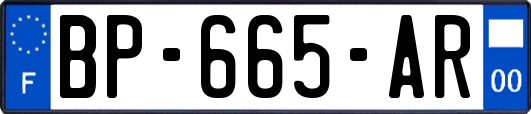 F
BP-665-AR
00